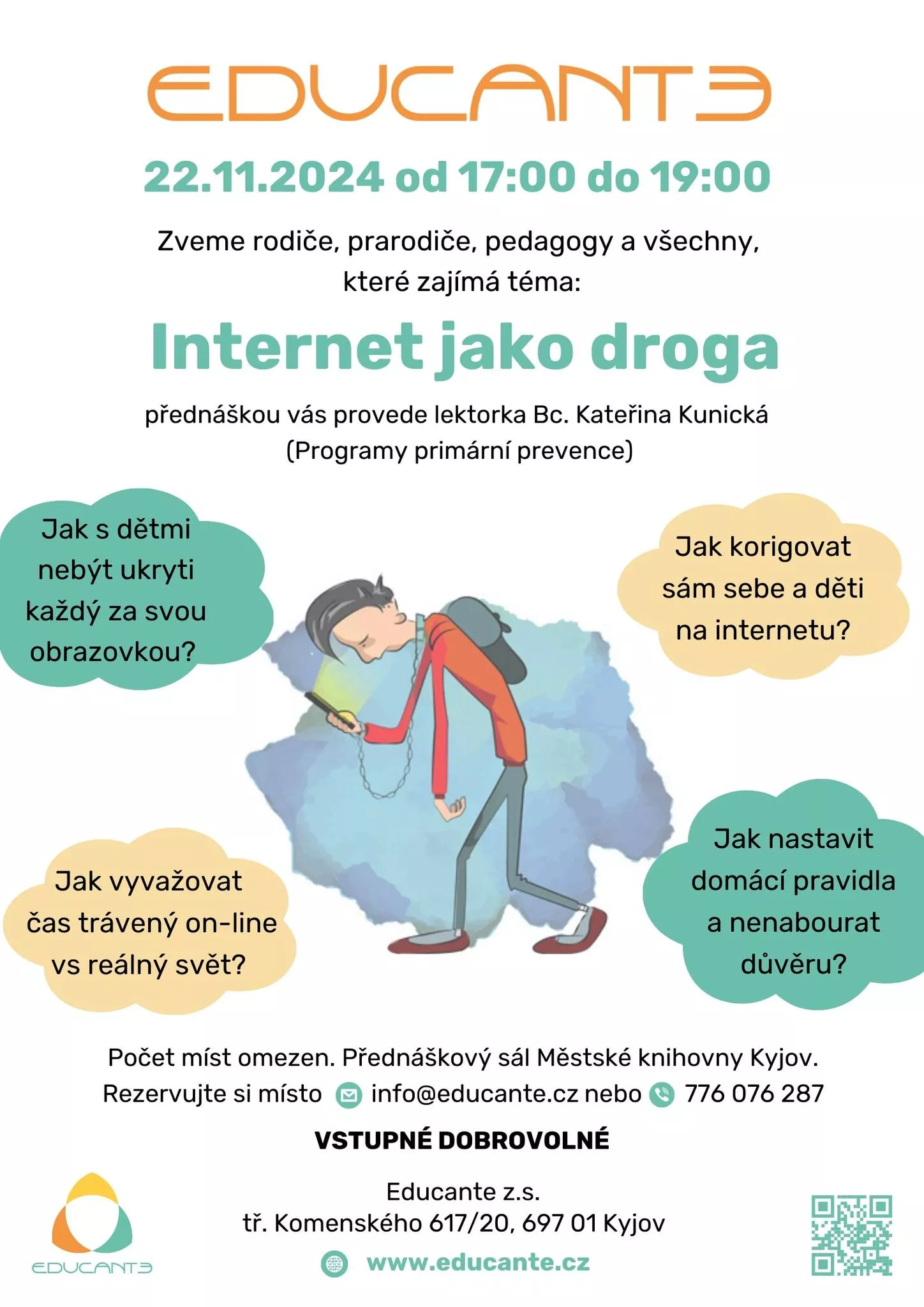 EDUCANTE

22.11.2024 od 17:00 do 19:00

Zveme rodiče, prarodiče, pedagogy a všechny, které zajímá téma:

Internet jako droga

přednáškou vás provede lektorka Bc. Kateřina Kunická (Programy primární prevence)

Jak s dětmi nebýt ukryti každý za svou obrazovkou?

Jak korigovat sám sebe a děti na internetu?

Jak vyvažovat čas trávený on-line vs reálný svět?

Jak nastavit domácí pravidla a nenabourat důvěru?

Počet míst omezen. Přednáškový sál Městské knihovny Kyjov.
Rezervujte si místo info@educante.cz nebo 776 076 287

VSTUPNÉ DOBROVOLNÉ

Educante z.s.
tř. Komenského 617/20, 697 01 Kyjov

www.educante.cz

EDUCANTE